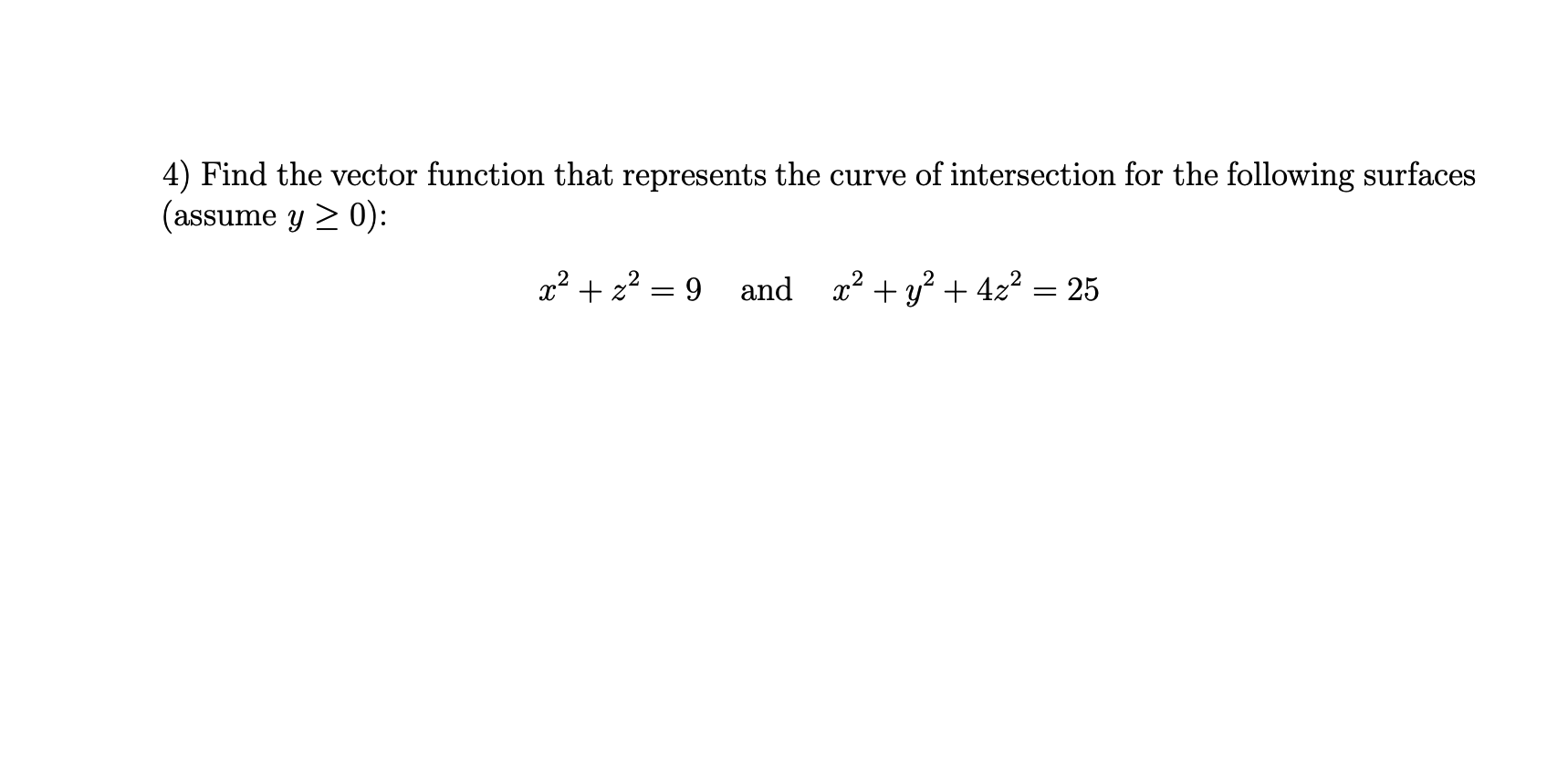 4) Find the vector function that represents the curve of intersection for the following surfaces (assume $y \geq 0$):

$x^2 + z^2 = 9$ and $x^2 + y^2 + 4z^2 = 25$